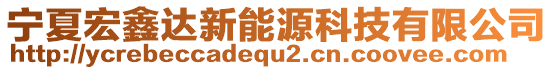 宁夏宏鑫达新能源科技有限公司
http://ycrebeccadequ2.cn.coovee.com